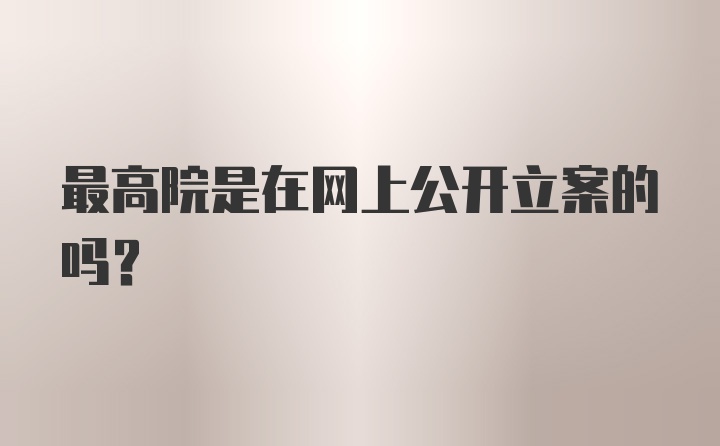 最高院是在网上公开立案的吗?